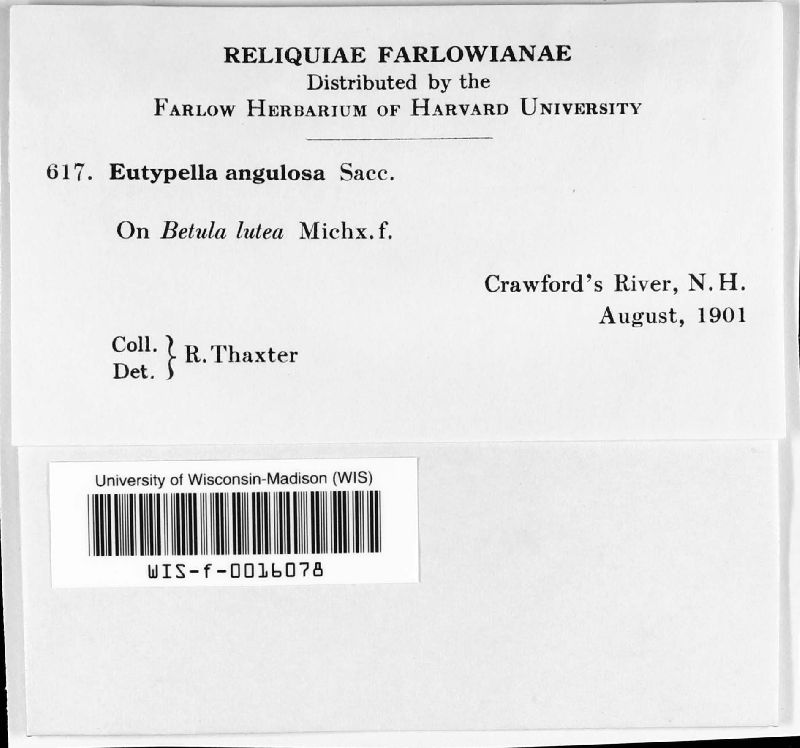 RELIQUIAE FARLOWIANAE
Distributed by the
FARLOW HERBARIUM OF HARVARD UNIVERSITY

617. Eutypella angulosa Sacc.

On Betula lutea Michx. f.

Crawford's River, N. H.
August, 1901

Coll.
Det. } R. Thaxter

University of Wisconsin-Madison (WIS)
WIS-f-0016078